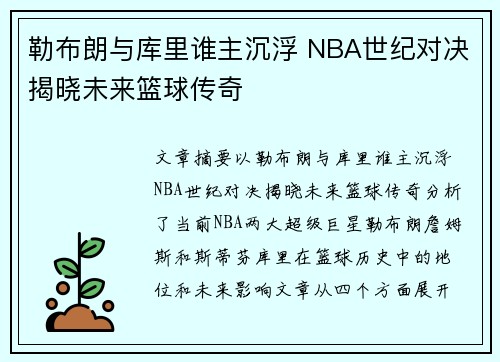 勒布朗与库里谁主沉浮 NBA世纪对决揭晓未来篮球传奇

文章摘要以勒布朗与库里谁主沉浮NBA世纪对决揭晓未来篮球传奇分析了当前NBA两大超级巨星勒布朗詹姆斯和斯蒂芬库里在篮球历史中的地位和未来影响文章从四个方面展开